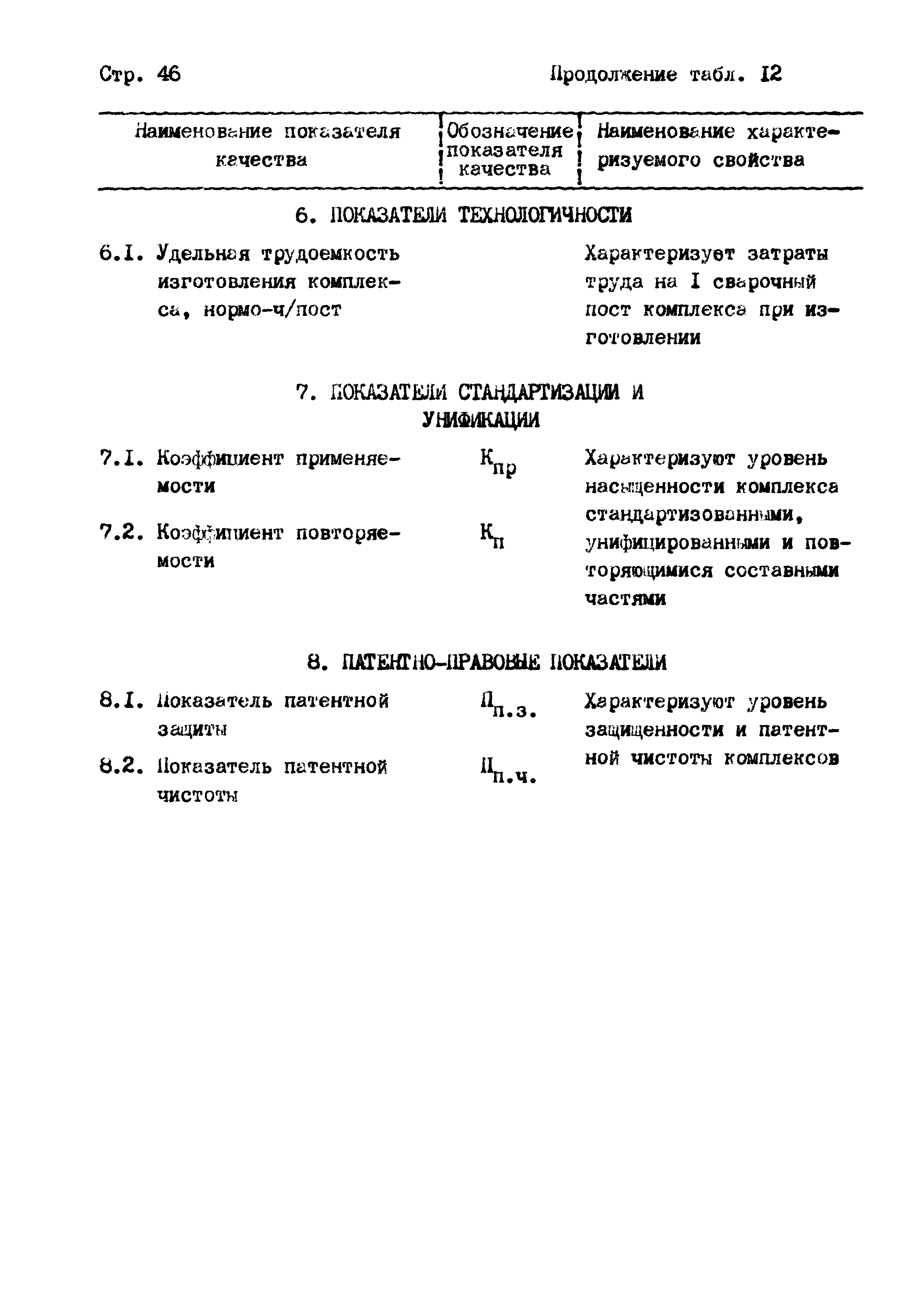 Стр. 46

Продолжение табл. I2

| Наименование показателя качества | Обозначение показателя качества | Наименование характеризуемого свойства |
|---|---|---|
| 6. ПОКАЗАТЕЛИ ТЕХНОЛОГИЧНОСТИ | | |
| 6.I. Удельная трудоемкость изготовления комплекса, нормо-ч/пост | | Характеризует затраты труда на I сварочный пост комплекса при изготовлении |
| 7. ПОКАЗАТЕЛИ СТАНДАРТИЗАЦИИ И УНИФИКАЦИИ | | |
| 7.I. Коэффициент применяемости | $К_{пр}$ | Характеризуют уровень насыщенности комплекса стандартизованными, унифицированными и повторяющимися составными частями |
| 7.2. Коэффициент повторяемости | $К_{п}$ | |
| 8. ПАТЕНТНО-ПРАВОВЫЕ ПОКАЗАТЕЛИ | | |
| 8.I. Показатель патентной защиты | $П_{п.з.}$ | Характеризуют уровень защищенности и патентной чистоты комплексов |
| 8.2. Показатель патентной чистоты | $П_{п.ч.}$ | |